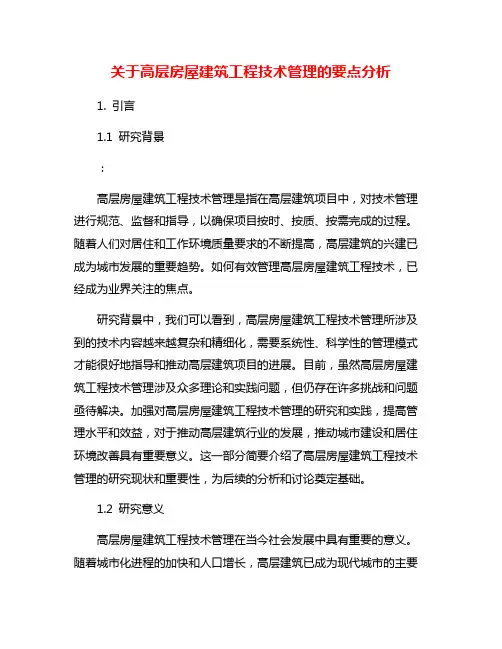 关于高层房屋建筑工程技术管理的要点分析

1. 引言

1.1 研究背景

：

高层房屋建筑工程技术管理是指在高层建筑项目中，对技术管理进行规范、监督和指导，以确保项目按时、按质、按需完成的过程。随着人们对居住和工作环境质量要求的不断提高，高层建筑的兴建已成为城市发展的重要趋势。如何有效管理高层房屋建筑工程技术，已经成为业界关注的焦点。

研究背景中，我们可以看到，高层房屋建筑工程技术管理所涉及到的技术内容越来越复杂和精细化，需要系统性、科学性的管理模式才能很好地指导和推动高层建筑项目的进展。目前，虽然高层房屋建筑工程技术管理涉及众多理论和实践问题，但仍存在许多挑战和问题亟待解决。加强对高层房屋建筑工程技术管理的研究和实践，提高管理水平和效益，对于推动高层建筑行业的发展，推动城市建设和居住环境改善具有重要意义。这一部分简要介绍了高层房屋建筑工程技术管理的研究现状和重要性，为后续的分析和讨论奠定基础。

1.2 研究意义

高层房屋建筑工程技术管理在当今社会发展中具有重要的意义。随着城市化进程的加快和人口增长，高层建筑已成为现代城市的主要